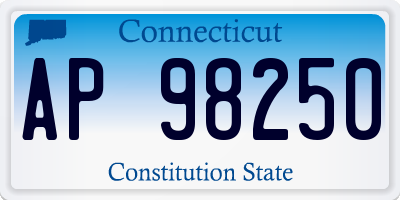 Connecticut

AP 98250

Constitution State